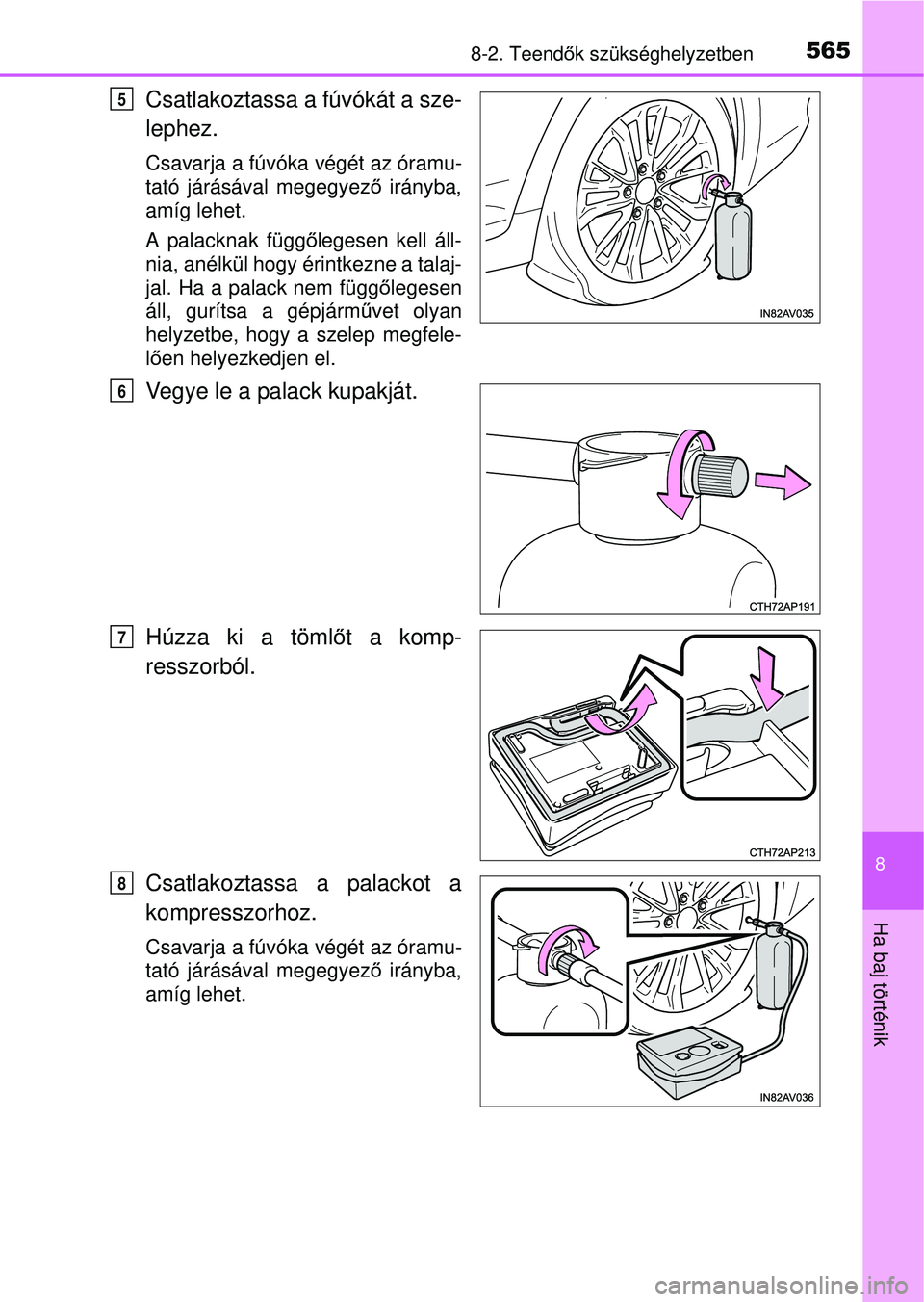 8-2. Teendők szükséghelyzetben 565

5 Csatlakoztassa a fúvókát a szelephez.

Csavarja a fúvóka végét az óramutató járásával megegyező irányba, amíg lehet.

A palacknak függőlegesen kell állnia, anélkül hogy érintkezne a talajjal. Ha a palack nem függőlegesen áll, gurítsa a gépjárművet olyan helyzetbe, hogy a szelep megfelelően helyezkedjen el.

IN82AV035

6 Vegye le a palack kupakját.

CTH72AP191

7 Húzza ki a tömlőt a kompresszorból.

CTH72AP213

8 Csatlakoztassa a palackot a kompresszorhoz.

Csavarja a fúvóka végét az óramutató járásával megegyező irányba, amíg lehet.

IN82AV036

8

Ha baj történik

carmanualsonline.info